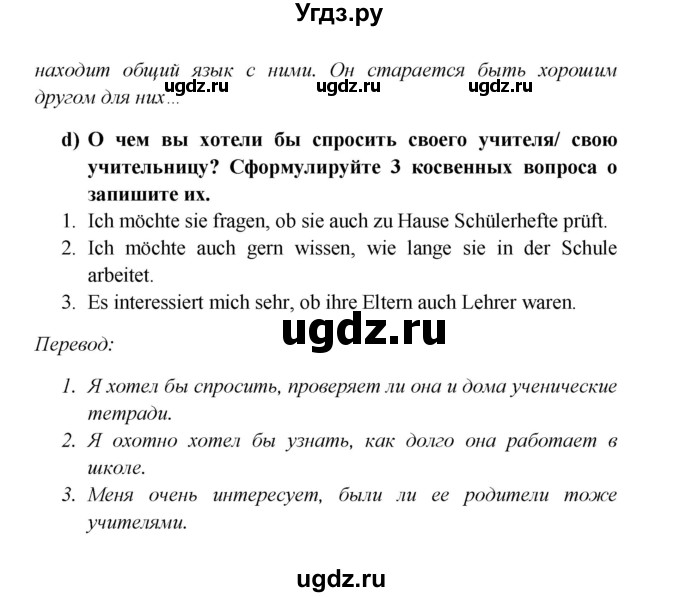 Угдз.ру

находит общий язык с ними. Он старается быть хорошим другом для них...

ugdz.ru ugdz.ru ugdz.ru

d) О чем вы хотели бы спросить своего учителя/ свою учительницу? Сформулируйте 3 косвенных вопроса о запишите их.

1. Ich möchte sie fragen, ob sie auch zu Hause Schülerhefte prüft.
2. Ich möchte auch gern wissen, wie lange sie in der Schule arbeitet.
3. Es interessiert mich sehr, ob ihre Eltern auch Lehrer waren.

ugdz.ru

Перевод:

1. Я хотел бы спросить, проверяет ли она и дома ученические тетради.
2. Я охотно хотел бы узнать, как долго она работает в школе.
3. Меня очень интересует, были ли ее родители тоже учителями.

ugdz.ru